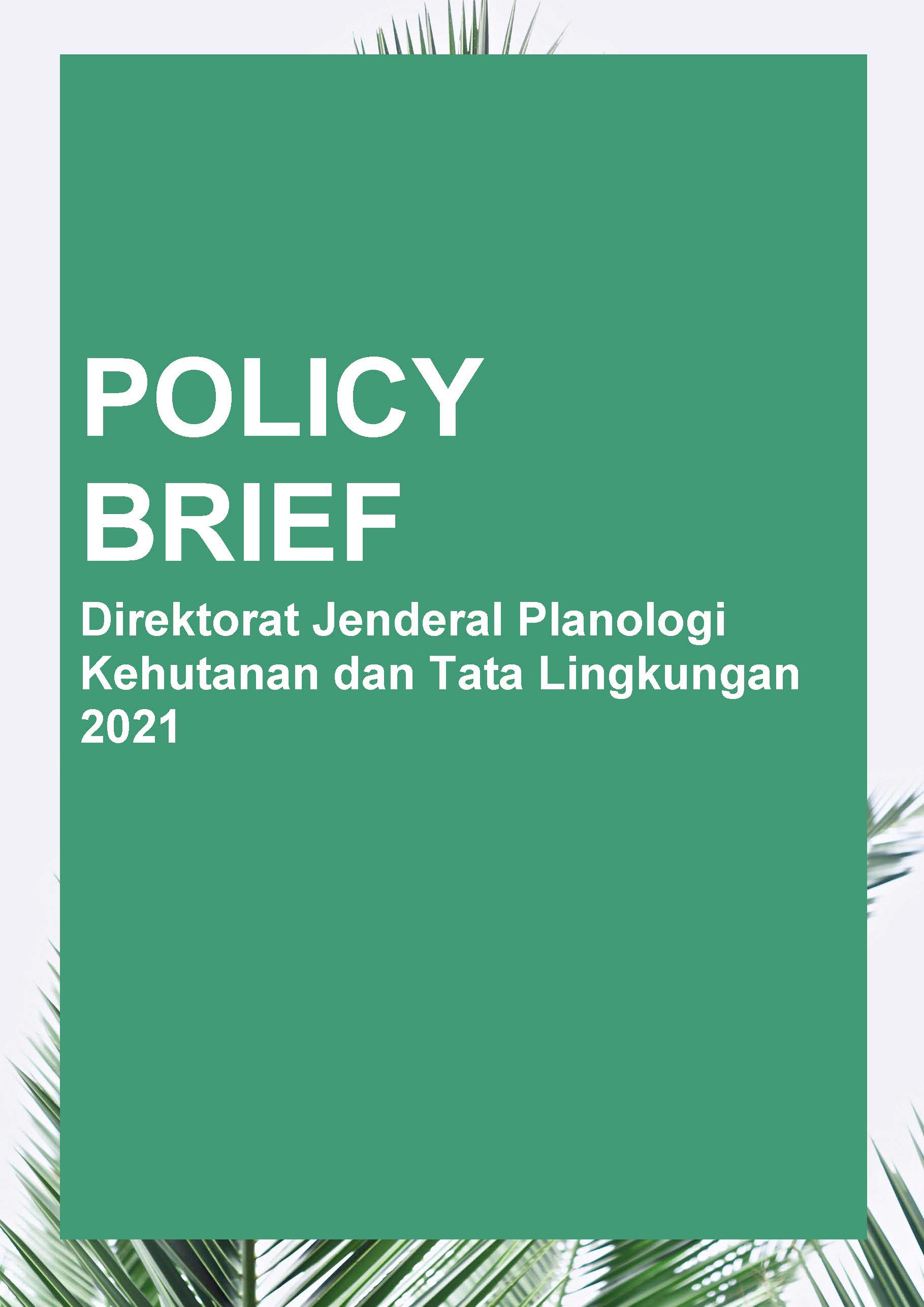 POLICY
BRIEF

Direktorat Jenderal Planologi Kehutanan dan Tata Lingkungan
2021